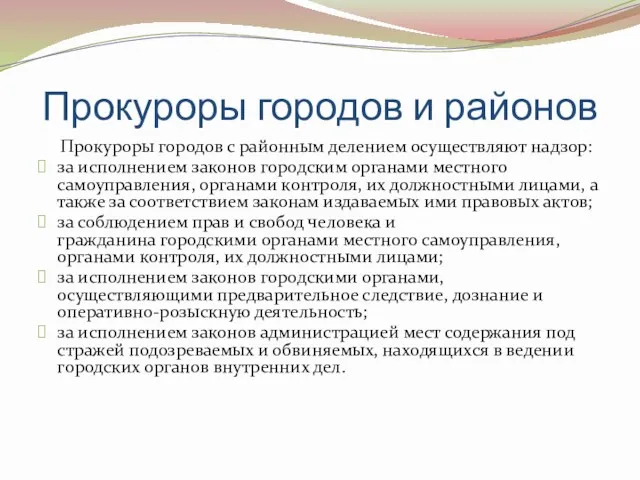 Прокуроры городов и районов

Прокуроры городов с районным делением осуществляют надзор:

за исполнением законов городским органами местного самоуправления, органами контроля, их должностными лицами, а также за соответствием законам издаваемых ими правовых актов;

за соблюдением прав и свобод человека и гражданина городскими органами местного самоуправления, органами контроля, их должностными лицами;

за исполнением законов городскими органами, осуществляющими предварительное следствие, дознание и оперативно-розыскную деятельность;

за исполнением законов администрацией мест содержания под стражей подозреваемых и обвиняемых, находящихся в ведении городских органов внутренних дел.